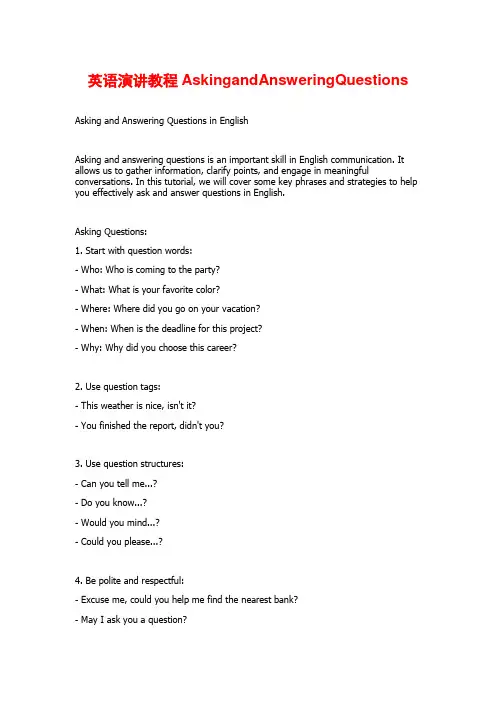 英语演讲教程 AskingandAnsweringQuestions

Asking and Answering Questions in English

Asking and answering questions is an important skill in English communication. It allows us to gather information, clarify points, and engage in meaningful conversations. In this tutorial, we will cover some key phrases and strategies to help you effectively ask and answer questions in English.

Asking Questions:

1. Start with question words:

- Who: Who is coming to the party?

- What: What is your favorite color?

- Where: Where did you go on your vacation?

- When: When is the deadline for this project?

- Why: Why did you choose this career?

2. Use question tags:

- This weather is nice, isn't it?

- You finished the report, didn't you?

3. Use question structures:

- Can you tell me...?

- Do you know...?

- Would you mind...?

- Could you please...?

4. Be polite and respectful:

- Excuse me, could you help me find the nearest bank?

- May I ask you a question?